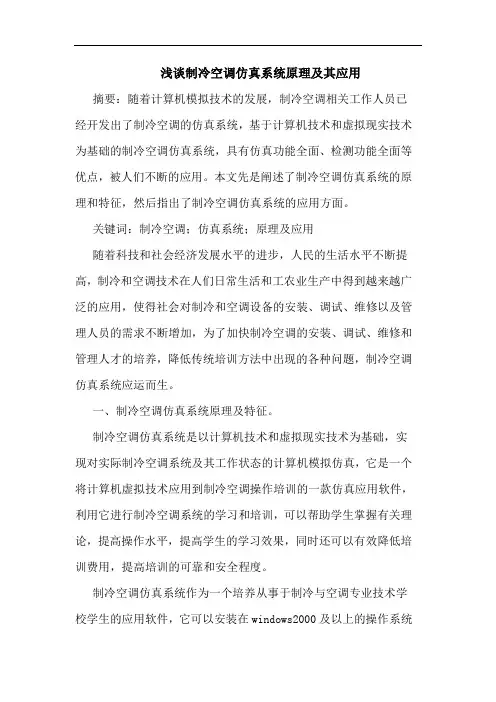 浅谈制冷空调仿真系统原理及其应用

摘要：随着计算机模拟技术的发展，制冷空调相关工作人员已经开发出了制冷空调的仿真系统，基于计算机技术和虚拟现实技术为基础的制冷空调仿真系统，具有仿真功能全面、检测功能全面等优点，被人们不断的应用。本文先是阐述了制冷空调仿真系统的原理和特征，然后指出了制冷空调仿真系统的应用方面。

关键词：制冷空调；仿真系统；原理及应用

随着科技和社会经济发展水平的进步，人民的生活水平不断提高，制冷和空调技术在人们日常生活和工农业生产中得到越来越广泛的应用，使得社会对制冷和空调设备的安装、调试、维修以及管理人员的需求不断增加，为了加快制冷空调的安装、调试、维修和管理人才的培养，降低传统培训方法中出现的各种问题，制冷空调仿真系统应运而生。

一、制冷空调仿真系统原理及特征。

制冷空调仿真系统是以计算机技术和虚拟现实技术为基础，实现对实际制冷空调系统及其工作状态的计算机模拟仿真，它是一个将计算机虚拟技术应用到制冷空调操作培训的一款仿真应用软件，利用它进行制冷空调系统的学习和培训，可以帮助学生掌握有关理论，提高操作水平，提高学生的学习效果，同时还可以有效降低培训费用，提高培训的可靠和安全程度。

制冷空调仿真系统作为一个培养从事于制冷与空调专业技术学校学生的应用软件，它可以安装在windows2000及以上的操作系统